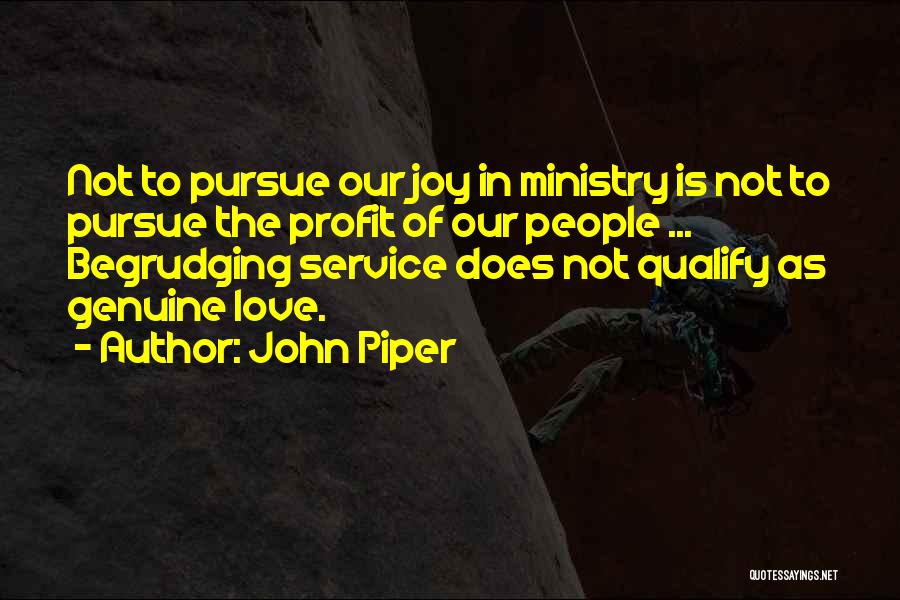 Not to pursue our joy in ministry is not to pursue the profit of our people ... Begrudging service does not qualify as genuine love.

- Author: John Piper

QUOTESSAYINGS.NET